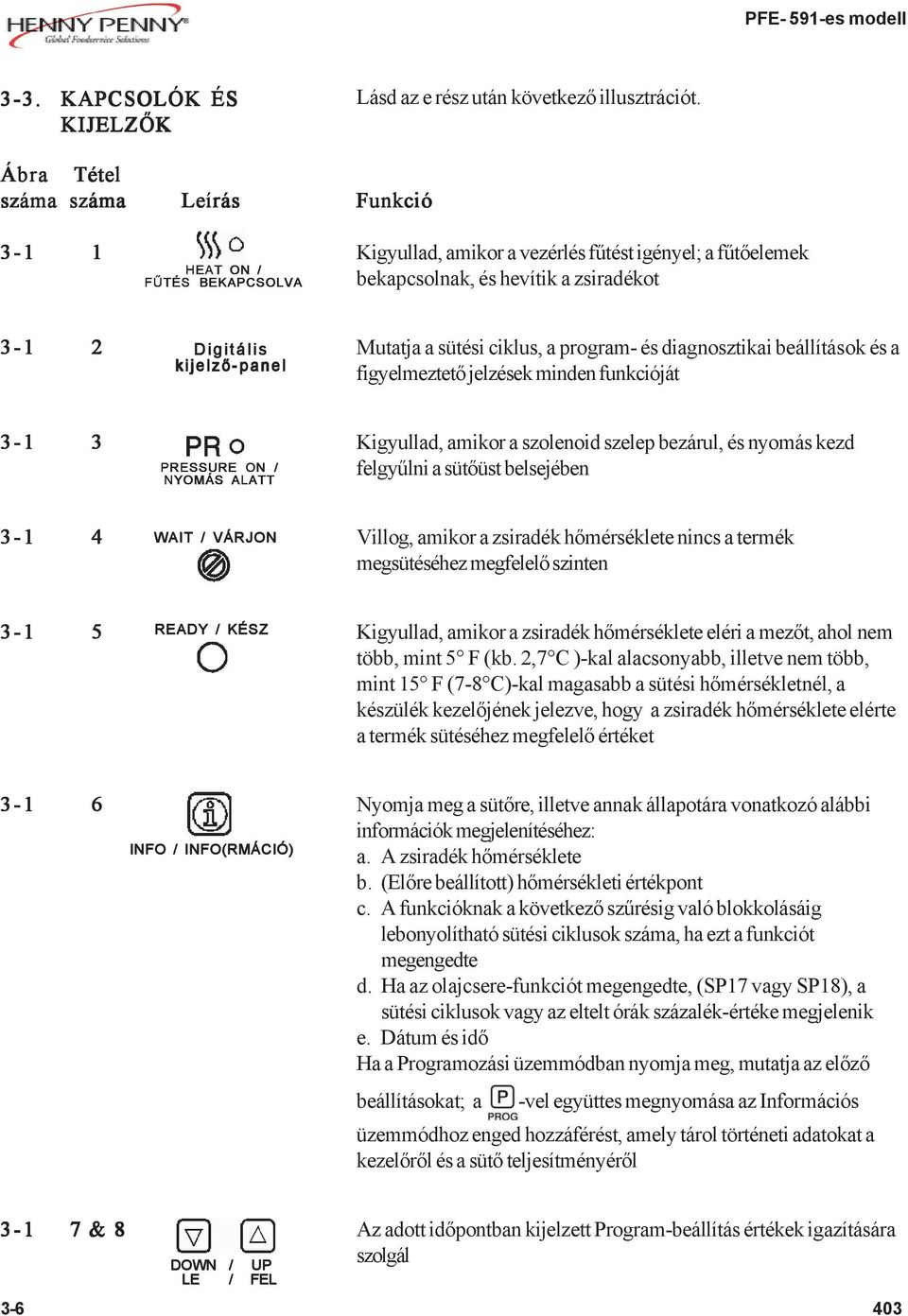 HENNY PENNY
Global Foodservice Solutions

PFE- 591-es modell

3-3. KAPCSOLÓK ÉS KIJELZŐK

Lásd az e rész után következő illusztrációt.

| Ábra száma | Tétel száma | Leírás | Funkció |
|---|---|---|---|
| 3-1 | 1 | HEAT ON / FŰTÉS BEKAPCSOLVA | Kigyullad, amikor a vezérlés fűtést igényel; a fűtőelemek bekapcsolnak, és hevítik a zsiradékot |
| 3-1 | 2 | Digitális kijelző-panel | Mutatja a sütési ciklus, a program- és diagnosztikai beállítások és a figyelmeztető jelzések minden funkcióját |
| 3-1 | 3 | PR PRESSURE ON / NYOMÁS ALATT | Kigyullad, amikor a szolenoid szelep bezárul, és nyomás kezd felgyűlni a sütőüst belsejében |
| 3-1 | 4 | WAIT / VÁRJON | Villog, amikor a zsiradék hőmérséklete nincs a termék megsütéséhez megfelelő szinten |
| 3-1 | 5 | READY / KÉSZ | Kigyullad, amikor a zsiradék hőmérséklete eléri a mezőt, ahol nem több, mint 5° F (kb. 2,7°C )-kal alacsonyabb, illetve nem több, mint 15° F (7-8°C)-kal magasabb a sütési hőmérsékletnél, a készülék kezelőjének jelezve, hogy a zsiradék hőmérséklete elérte a termék sütéséhez megfelelő értéket |
| 3-1 | 6 | INFO / INFO(RMÁCIÓ) | Nyomja meg a sütőre, illetve annak állapotára vonatkozó alábbi információk megjelenítéséhez: a. A zsiradék hőmérséklete b. (Előre beállított) hőmérsékleti értékpont c. A funkcióknak a következő szűrésig való blokkolásáig lebonyolítható sütési ciklusok száma, ha ezt a funkciót megengedte d. Ha az olajcsere-funkciót megengedte, (SP17 vagy SP18), a sütési ciklusok vagy az eltelt órák százalék-értéke megjelenik e. Dátum és idő Ha a Programozási üzemmódban nyomja meg, mutatja az előző beállításokat; a P PROG -vel együttes megnyomása az Információs üzemmódhoz enged hozzáférést, amely tárol történeti adatokat a kezelőről és a sütő teljesítményéről |
| 3-1 | 7 & 8 | DOWN / UP LE / FEL | Az adott időpontban kijelzett Program-beállítás értékek igazítására szolgál |

3-6

403